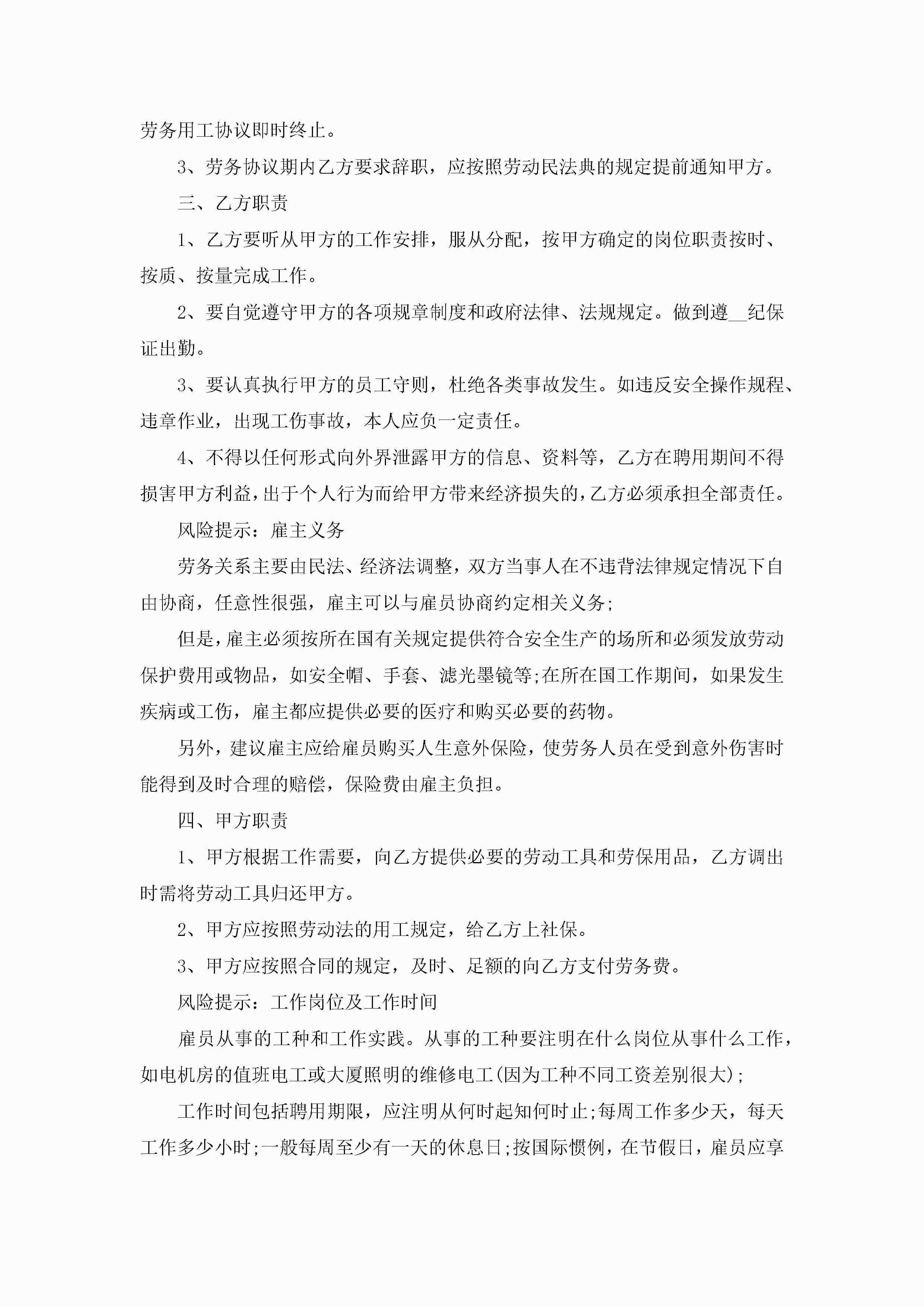 劳务用工协议即时终止。

3、劳务协议期内乙方要求辞职，应按照劳动民法典的规定提前通知甲方。

三、乙方职责

1、乙方要听从甲方的工作安排，服从分配，按甲方确定的岗位职责按时、按质、按量完成工作。

2、要自觉遵守甲方的各项规章制度和政府法律、法规规定。做到遵__纪保证出勤。

3、要认真执行甲方的员工守则，杜绝各类事故发生。如违反安全操作规程、违章作业，出现工伤事故，本人应负一定责任。

4、不得以任何形式向外界泄露甲方的信息、资料等，乙方在聘用期间不得损害甲方利益，出于个人行为而给甲方带来经济损失的，乙方必须承担全部责任。

风险提示：雇主义务

劳务关系主要由民法、经济法调整，双方当事人在不违背法律规定情况下自由协商，任意性很强，雇主可以与雇员协商约定相关义务;

但是，雇主必须按所在国有关规定提供符合安全生产的场所和必须发放劳动保护费用或物品，如安全帽、手套、滤光墨镜等;在所在国工作期间，如果发生疾病或工伤，雇主都应提供必要的医疗和购买必要的药物。

另外，建议雇主应给雇员购买人生意外保险，使劳务人员在受到意外伤害时能得到及时合理的赔偿，保险费由雇主负担。

四、甲方职责

1、甲方根据工作需要，向乙方提供必要的劳动工具和劳保用品，乙方调出时需将劳动工具归还甲方。

2、甲方应按照劳动法的用工规定，给乙方上社保。

3、甲方应按照合同的规定，及时、足额的向乙方支付劳务费。

风险提示：工作岗位及工作时间

雇员从事的工种和工作实践。从事的工种要注明在什么岗位从事什么工作，如电机房的值班电工或大厦照明的维修电工(因为工种不同工资差别很大);

工作时间包括聘用期限，应注明从何时起知何时止;每周工作多少天，每天工作多少小时;一般每周至少有一天的休息日;按国际惯例，在节假日，雇员应享